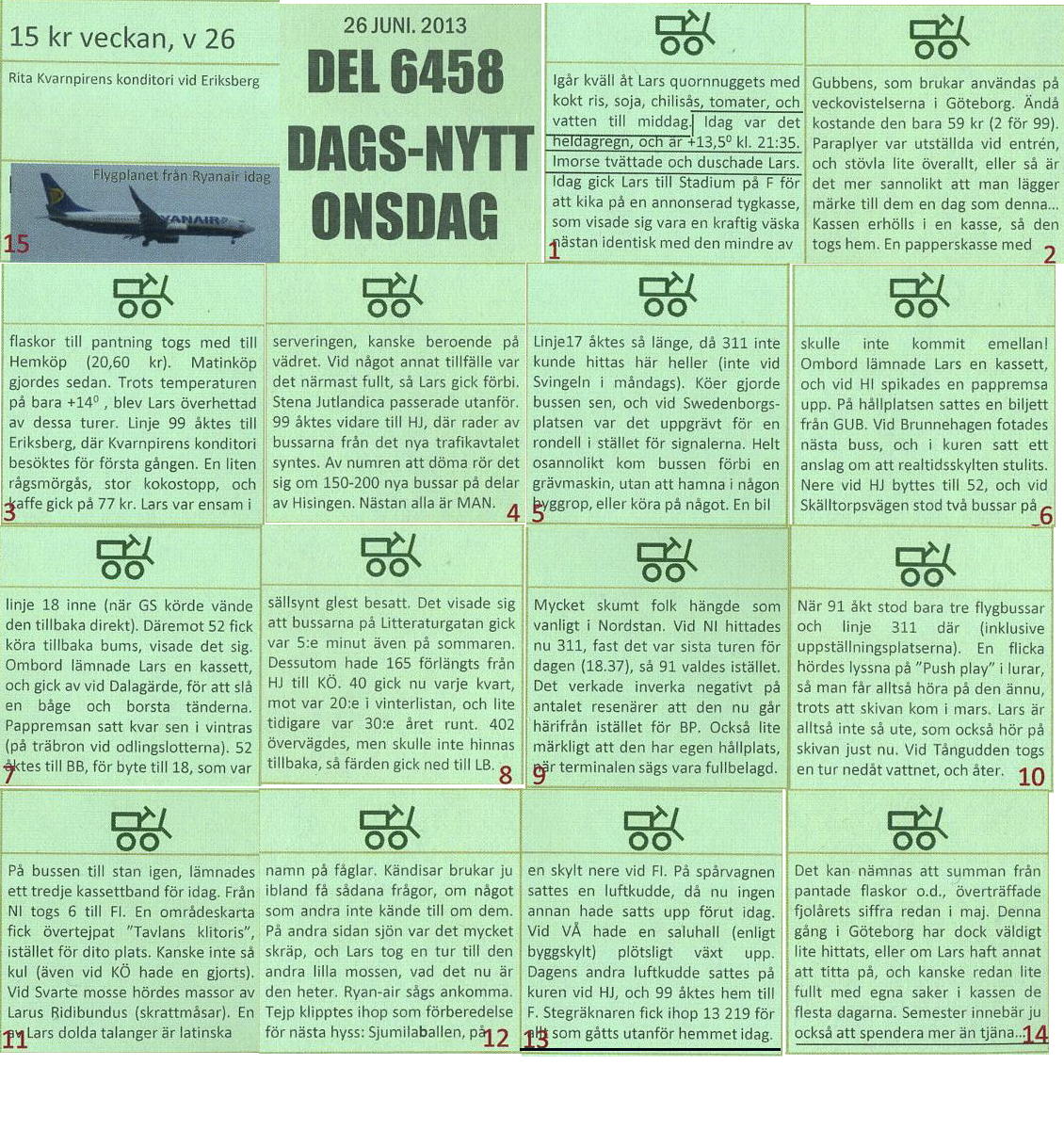 15 kr veckan, v 26

Rita Kvarnpirens konditori vid Eriksberg

Flygplanet från Ryanair idag

RYANAIR

15

26 JUNI. 2013

DEL 6458

DAGS-NYTT

ONSDAG

Igår kväll åt Lars quornnuggets med kokt ris, soja, chilisås, tomater, och vatten till middag. Idag var det heldagregn, och är +13,5⁰ kl. 21:35. Imorse tvättade och duschade Lars. Idag gick Lars till Stadium på F för att kika på en annonserad tygkasse, som visade sig vara en kraftig väska nästan identisk med den mindre av

1

Gubbens, som brukar användas på veckovistelserna i Göteborg. Ändå kostande den bara 59 kr (2 för 99). Paraplyer var utställda vid entrén, och stövla lite överallt, eller så är det mer sannolikt att man lägger märke till dem en dag som denna... Kassen erhölls i en kasse, så den togs hem. En papperskasse med

2

flaskor till pantning togs med till Hemköp (20,60 kr). Matinköp gjordes sedan. Trots temperaturen på bara +14⁰ , blev Lars överhettad av dessa turer. Linje 99 åktes till Eriksberg, där Kvarnpirens konditori besöktes för första gången. En liten rågsmörgås, stor kokostopp, och kaffe gick på 77 kr. Lars var ensam i

3

serveringen, kanske beroende på vädret. Vid något annat tillfälle var det närmast fullt, så Lars gick förbi. Stena Jutlandica passerade utanför. 99 åktes vidare till HJ, där rader av bussarna från det nya trafikavtalet syntes. Av numren att döma rör det sig om 150-200 nya bussar på delar av Hisingen. Nästan alla är MAN.

4

Linje17 åktes så länge, då 311 inte kunde hittas här heller (inte vid Svingeln i måndags). Köer gjorde bussen sen, och vid Swedenborgsplatsen var det uppgrävt för en rondell i stället för signalerna. Helt osannolikt kom bussen förbi en grävmaskin, utan att hamna i någon byggrop, eller köra på något. En bil

5

skulle inte kommit emellan! Ombord lämnade Lars en kassett, och vid HI spikades en pappremsa upp. På hållplatsen sattes en biljett från GUB. Vid Brunnehagen fotades nästa buss, och i kuren satt ett anslag om att realtidsskylten stulits. Nere vid HJ byttes till 52, och vid Skälltorpsvägen stod två bussar på

6

linje 18 inne (när GS körde vände den tillbaka direkt). Däremot 52 fick köra tillbaka bums, visade det sig. Ombord lämnade Lars en kassett, och gick av vid Dalagärde, för att slå en båge och borsta tänderna. Pappremsan satt kvar sen i vintras (på träbron vid odlingslotterna). 52 åktes till BB, för byte till 18, som var

7

sällsynt glest besatt. Det visade sig att bussarna på Litteraturgatan gick var 5:e minut även på sommaren. Dessutom hade 165 förlängts från HJ till KÖ. 40 gick nu varje kvart, mot var 20:e i vinterlistan, och lite tidigare var 30:e året runt. 402 övervägdes, men skulle inte hinnas tillbaka, så färden gick ned till LB.

8

Mycket skumt folk hängde som vanligt i Nordstan. Vid NI hittades nu 311, fast det var sista turen för dagen (18.37), så 91 valdes istället. Det verkade inverka negativt på antalet resenärer att den nu går härifrån istället för BP. Också lite märkligt att den har egen hållplats, när terminalen sägs vara fullbelagd.

9

När 91 åkt stod bara tre flygbussar och linje 311 där (inklusive uppställningsplatserna). En flicka hördes lyssna på "Push play" i lurar, så man får alltså höra på den ännu, trots att skivan kom i mars. Lars är alltså inte så ute, som också hör på skivan just nu. Vid Tångudden togs en tur nedåt vattnet, och åter.

10

På bussen till stan igen, lämnades ett tredje kassettband för idag. Från NI togs 6 till FI. En områdeskarta fick övertejpat "Tavlans klitoris", istället för dito plats. Kanske inte så kul (även vid KÖ hade en gjorts). Vid Svarte mosse hördes massor av Larus Ridibundus (skrattmåsar). En av Lars dolda talanger är latinska

11

namn på fåglar. Kändisar brukar ju ibland få sådana frågor, om något som andra inte kände till om dem. På andra sidan sjön var det mycket skräp, och Lars tog en tur till den andra lilla mossen, vad det nu är den heter. Ryan-air sågs ankomma. Tejp klipptes ihop som förberedelse för nästa hyss: Sjumilaballen, på

12

en skylt nere vid FI. På spårvagnen sattes en luftkudde, då nu ingen annan hade satts upp förut idag. Vid VÅ hade en saluhall (enligt byggskylt) plötsligt växt upp. Dagens andra luftkudde sattes på kuren vid HJ, och 99 åktes hem till F. Stegräknaren fick ihop 13 219 för allt som gåtts utanför hemmet idag.

13

Det kan nämnas att summan från pantade flaskor o.d., överträffade fjolårets siffra redan i maj. Denna gång i Göteborg har dock väldigt lite hittats, eller om Lars haft annat att titta på, och kanske redan lite fullt med egna saker i kassen de flesta dagarna. Semester innebär ju också att spendera mer än tjäna...

14